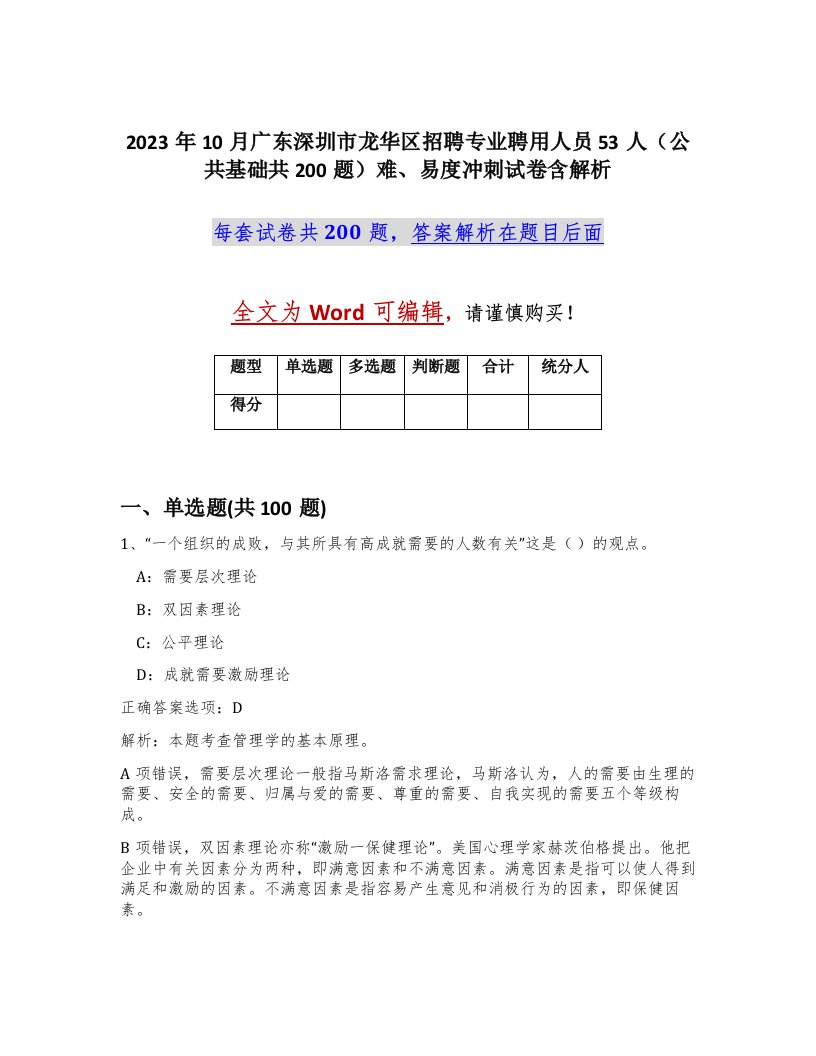 2023 年 10 月广东深圳市龙华区招聘专业聘用人员 53 人（公共基础共 200 题）难、易度冲刺试卷含解析

每套试卷共 200 题，答案解析在题目后面

全文为 Word 可编辑，请谨慎购买！

| 题型 | 单选题 | 多选题 | 判断题 | 合计 | 统分人 |
|---|---|---|---|---|---|
| 得分 | | | | | |

一、单选题(共 100 题)

1、“一个组织的成败，与其所具有高成就需要的人数有关”这是（ ）的观点。

A：需要层次理论

B：双因素理论

C：公平理论

D：成就需要激励理论

正确答案选项：D

解析：本题考查管理学的基本原理。

A 项错误，需要层次理论一般指马斯洛需求理论，马斯洛认为，人的需要由生理的需要、安全的需要、归属与爱的需要、尊重的需要、自我实现的需要五个等级构成。

B 项错误，双因素理论亦称“激励一保健理论”。美国心理学家赫茨伯格提出。他把企业中有关因素分为两种，即满意因素和不满意因素。满意因素是指可以使人得到满足和激励的因素。不满意因素是指容易产生意见和消极行为的因素，即保健因素。